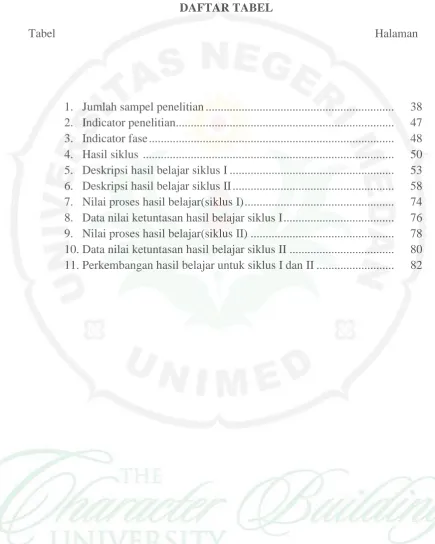 DAFTAR TABEL

Tabel Halaman

1. Jumlah sampel penelitian 38
2. Indicator penelitian 47
3. Indicator fase 48
4. Hasil siklus 50
5. Deskripsi hasil belajar siklus I 53
6. Deskripsi hasil belajar siklus II 58
7. Nilai proses hasil belajar(siklus I) 74
8. Data nilai ketuntasan hasil belajar siklus I 76
9. Nilai proses hasil belajar(siklus II) 78
10. Data nilai ketuntasan hasil belajar siklus II 80
11. Perkembangan hasil belajar untuk siklus I dan II 82

UNIVERSITAS NEGERI MEDAN
UNIMED

THE Character Building UNIVERSITY